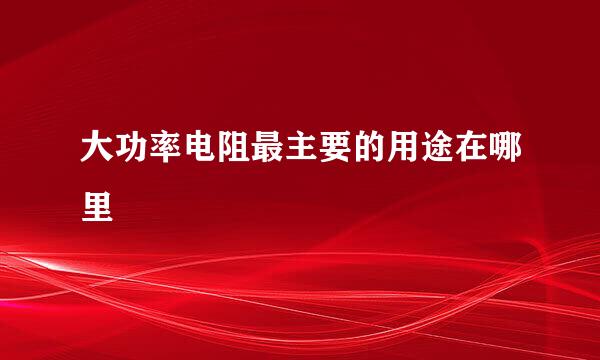 大功率电阻最主要的用途在哪里